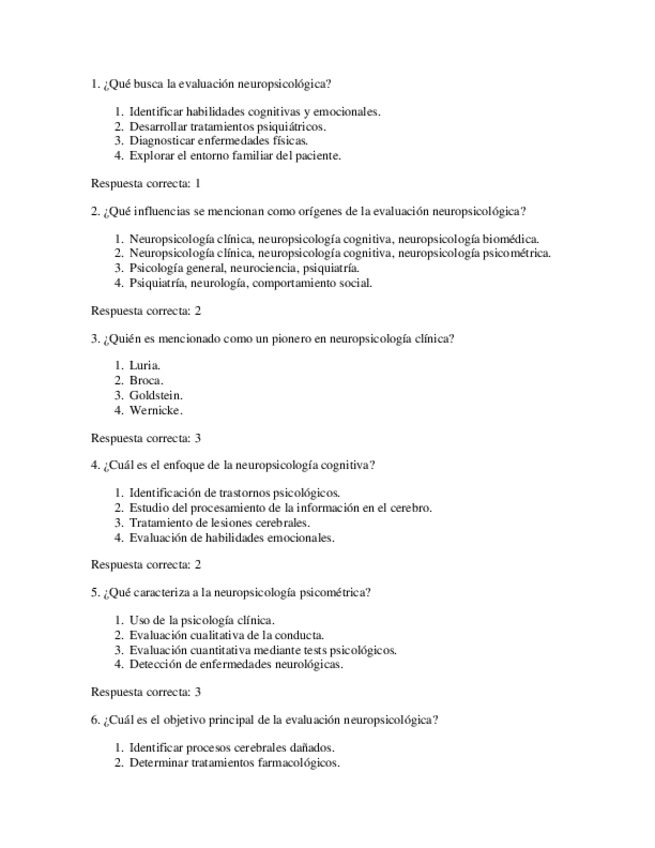 1. ¿Qué busca la evaluación neuropsicológica?

1. Identificar habilidades cognitivas y emocionales.
2. Desarrollar tratamientos psiquiátricos.
3. Diagnosticar enfermedades físicas.
4. Explorar el entorno familiar del paciente.

Respuesta correcta: 1

2. ¿Qué influencias se mencionan como orígenes de la evaluación neuropsicológica?

1. Neuropsicología clínica, neuropsicología cognitiva, neuropsicología biomédica.
2. Neuropsicología clínica, neuropsicología cognitiva, neuropsicología psicométrica.
3. Psicología general, neurociencia, psiquiatría.
4. Psiquiatría, neurología, comportamiento social.

Respuesta correcta: 2

3. ¿Quién es mencionado como un pionero en neuropsicología clínica?

1. Luria.
2. Broca.
3. Goldstein.
4. Wernicke.

Respuesta correcta: 3

4. ¿Cuál es el enfoque de la neuropsicología cognitiva?

1. Identificación de trastornos psicológicos.
2. Estudio del procesamiento de la información en el cerebro.
3. Tratamiento de lesiones cerebrales.
4. Evaluación de habilidades emocionales.

Respuesta correcta: 2

5. ¿Qué caracteriza a la neuropsicología psicométrica?

1. Uso de la psicología clínica.
2. Evaluación cualitativa de la conducta.
3. Evaluación cuantitativa mediante tests psicológicos.
4. Detección de enfermedades neurológicas.

Respuesta correcta: 3

6. ¿Cuál es el objetivo principal de la evaluación neuropsicológica?

1. Identificar procesos cerebrales dañados.
2. Determinar tratamientos farmacológicos.